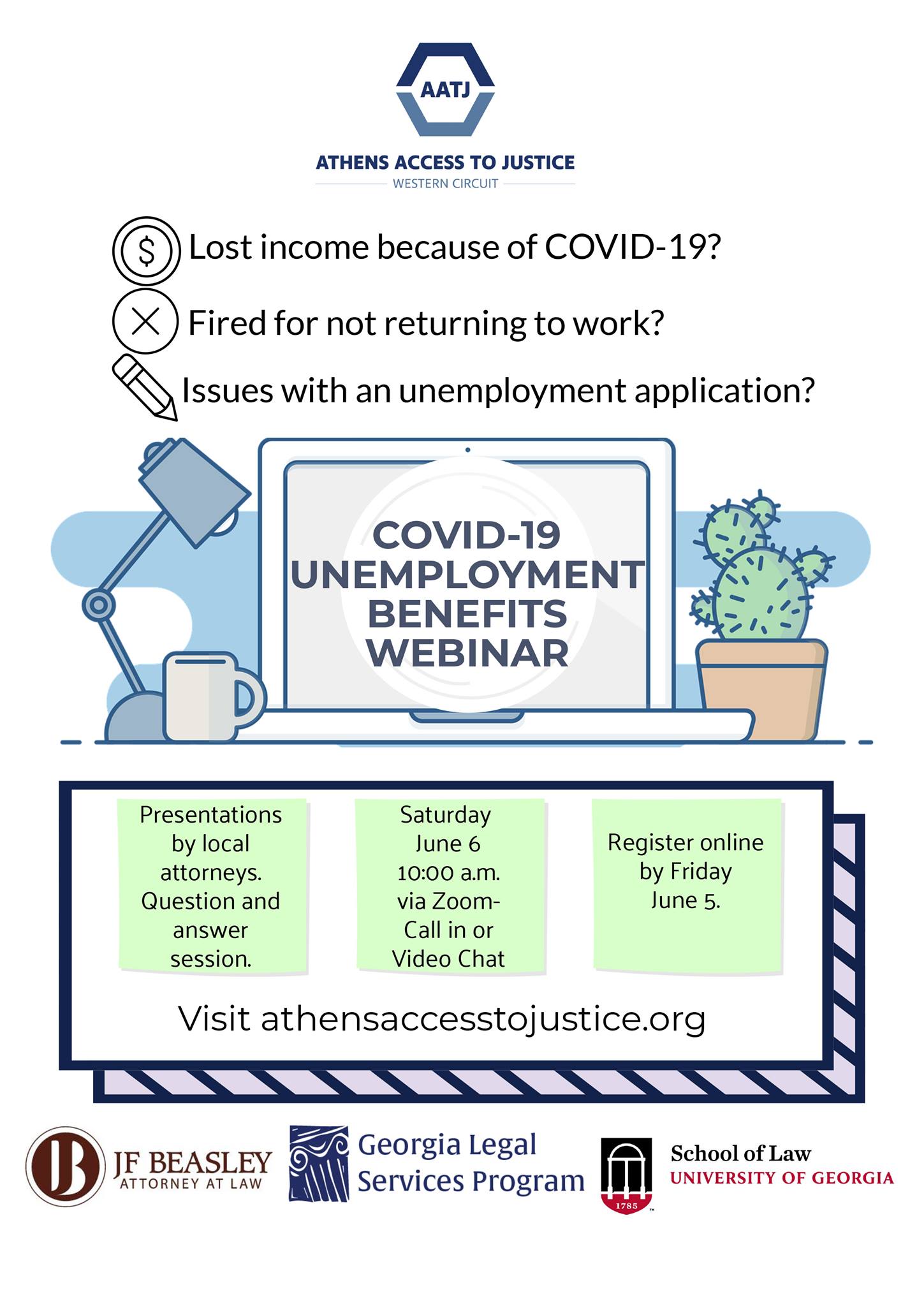 AATJ

ATHENS ACCESS TO JUSTICE
WESTERN CIRCUIT

$ Lost income because of COVID-19?

Fired for not returning to work?

Issues with an unemployment application?

COVID-19 UNEMPLOYMENT BENEFITS WEBINAR

Presentations by local attorneys. Question and answer session.

Saturday June 6 10:00 a.m. via Zoom- Call in or Video Chat

Register online by Friday June 5.

Visit athensaccesstojustice.org

JB JF BEASLEY ATTORNEY AT LAW

Georgia Legal Services Program

1785 School of Law UNIVERSITY OF GEORGIA